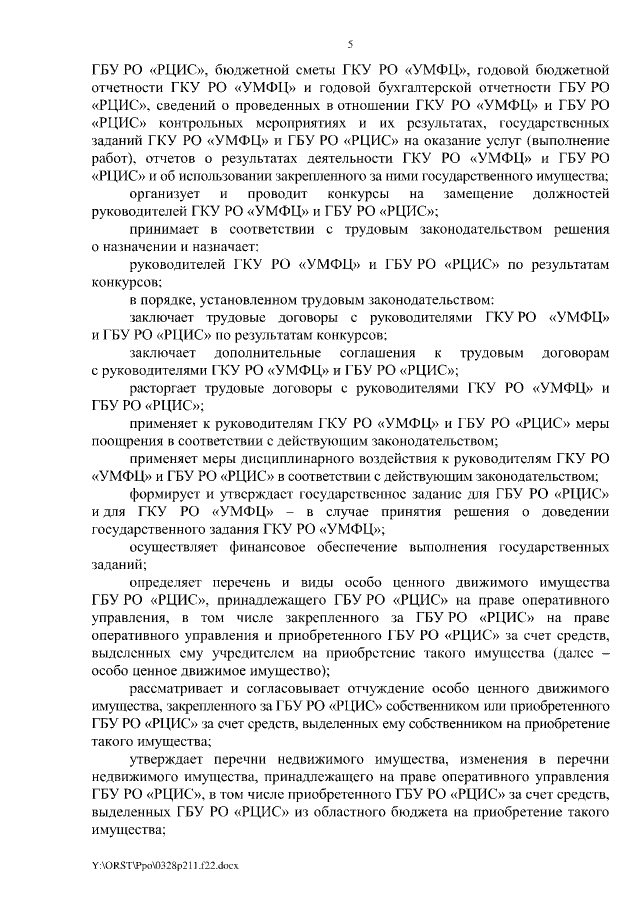 5

ГБУ РО «РЦИС», бюджетной сметы ГКУ РО «УМФЦ», годовой бюджетной отчетности ГКУ РО «УМФЦ» и годовой бухгалтерской отчетности ГБУ РО «РЦИС», сведений о проведенных в отношении ГКУ РО «УМФЦ» и ГБУ РО «РЦИС» контрольных мероприятиях и их результатах, государственных заданий ГКУ РО «УМФЦ» и ГБУ РО «РЦИС» на оказание услуг (выполнение работ), отчетов о результатах деятельности ГКУ РО «УМФЦ» и ГБУ РО «РЦИС» и об использовании закрепленного за ними государственного имущества;

организует и проводит конкурсы на замещение должностей руководителей ГКУ РО «УМФЦ» и ГБУ РО «РЦИС»;

принимает в соответствии с трудовым законодательством решения о назначении и назначает:

руководителей ГКУ РО «УМФЦ» и ГБУ РО «РЦИС» по результатам конкурсов;

в порядке, установленном трудовым законодательством:

заключает трудовые договоры с руководителями ГКУ РО «УМФЦ» и ГБУ РО «РЦИС» по результатам конкурсов;

заключает дополнительные соглашения к трудовым договорам с руководителями ГКУ РО «УМФЦ» и ГБУ РО «РЦИС»;

расторгает трудовые договоры с руководителями ГКУ РО «УМФЦ» и ГБУ РО «РЦИС»;

применяет к руководителям ГКУ РО «УМФЦ» и ГБУ РО «РЦИС» меры поощрения в соответствии с действующим законодательством;

применяет меры дисциплинарного воздействия к руководителям ГКУ РО «УМФЦ» и ГБУ РО «РЦИС» в соответствии с действующим законодательством;

формирует и утверждает государственное задание для ГБУ РО «РЦИС» и для ГКУ РО «УМФЦ» – в случае принятия решения о доведении государственного задания ГКУ РО «УМФЦ»;

осуществляет финансовое обеспечение выполнения государственных заданий;

определяет перечень и виды особо ценного движимого имущества ГБУ РО «РЦИС», принадлежащего ГБУ РО «РЦИС» на праве оперативного управления, в том числе закрепленного за ГБУ РО «РЦИС» на праве оперативного управления и приобретенного ГБУ РО «РЦИС» за счет средств, выделенных ему учредителем на приобретение такого имущества (далее – особо ценное движимое имущество);

рассматривает и согласовывает отчуждение особо ценного движимого имущества, закрепленного за ГБУ РО «РЦИС» собственником или приобретенного ГБУ РО «РЦИС» за счет средств, выделенных ему собственником на приобретение такого имущества;

утверждает перечни недвижимого имущества, изменения в перечни недвижимого имущества, принадлежащего на праве оперативного управления ГБУ РО «РЦИС», в том числе приобретенного ГБУ РО «РЦИС» за счет средств, выделенных ГБУ РО «РЦИС» из областного бюджета на приобретение такого имущества;

Y:\ORST\Ppo\0328p211.f22.docx